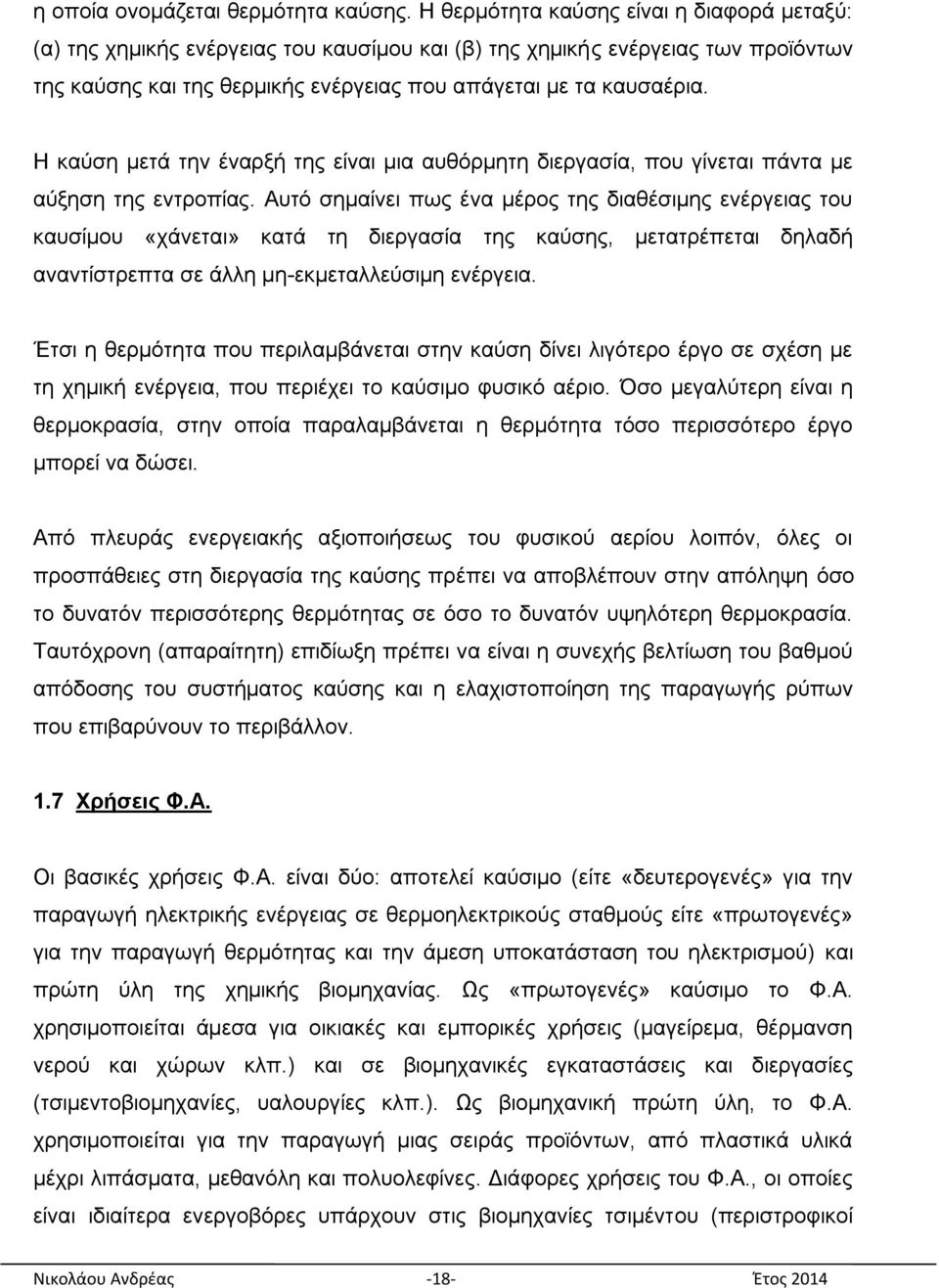 η οποία ονομάζεται θερμότητα καύσης. Η θερμότητα καύσης είναι η διαφορά μεταξύ: (α) της χημικής ενέργειας του καυσίμου και (β) της χημικής ενέργειας των προϊόντων της καύσης και της θερμικής ενέργειας που απάγεται με τα καυσαέρια.

Η καύση μετά την έναρξή της είναι μια αυθόρμητη διεργασία, που γίνεται πάντα με αύξηση της εντροπίας. Αυτό σημαίνει πως ένα μέρος της διαθέσιμης ενέργειας του καυσίμου «χάνεται» κατά τη διεργασία της καύσης, μετατρέπεται δηλαδή αναντίστρεπτα σε άλλη μη-εκμεταλλεύσιμη ενέργεια.

Έτσι η θερμότητα που περιλαμβάνεται στην καύση δίνει λιγότερο έργο σε σχέση με τη χημική ενέργεια, που περιέχει το καύσιμο φυσικό αέριο. Όσο μεγαλύτερη είναι η θερμοκρασία, στην οποία παραλαμβάνεται η θερμότητα τόσο περισσότερο έργο μπορεί να δώσει.

Από πλευράς ενεργειακής αξιοποιήσεως του φυσικού αερίου λοιπόν, όλες οι προσπάθειες στη διεργασία της καύσης πρέπει να αποβλέπουν στην απόληψη όσο το δυνατόν περισσότερης θερμότητας σε όσο το δυνατόν υψηλότερη θερμοκρασία. Ταυτόχρονη (απαραίτητη) επιδίωξη πρέπει να είναι η συνεχής βελτίωση του βαθμού απόδοσης του συστήματος καύσης και η ελαχιστοποίηση της παραγωγής ρύπων που επιβαρύνουν το περιβάλλον.

1.7 Χρήσεις Φ.Α.

Οι βασικές χρήσεις Φ.Α. είναι δύο: αποτελεί καύσιμο (είτε «δευτερογενές» για την παραγωγή ηλεκτρικής ενέργειας σε θερμοηλεκτρικούς σταθμούς είτε «πρωτογενές» για την παραγωγή θερμότητας και την άμεση υποκατάσταση του ηλεκτρισμού) και πρώτη ύλη της χημικής βιομηχανίας. Ως «πρωτογενές» καύσιμο το Φ.Α. χρησιμοποιείται άμεσα για οικιακές και εμπορικές χρήσεις (μαγείρεμα, θέρμανση νερού και χώρων κλπ.) και σε βιομηχανικές εγκαταστάσεις και διεργασίες (τσιμεντοβιομηχανίες, υαλουργίες κλπ.). Ως βιομηχανική πρώτη ύλη, το Φ.Α. χρησιμοποιείται για την παραγωγή μιας σειράς προϊόντων, από πλαστικά υλικά μέχρι λιπάσματα, μεθανόλη και πολυολεφίνες. Διάφορες χρήσεις του Φ.Α., οι οποίες είναι ιδιαίτερα ενεργοβόρες υπάρχουν στις βιομηχανίες τσιμέντου (περιστροφικοί

Νικολάου Ανδρέας -18- Έτος 2014